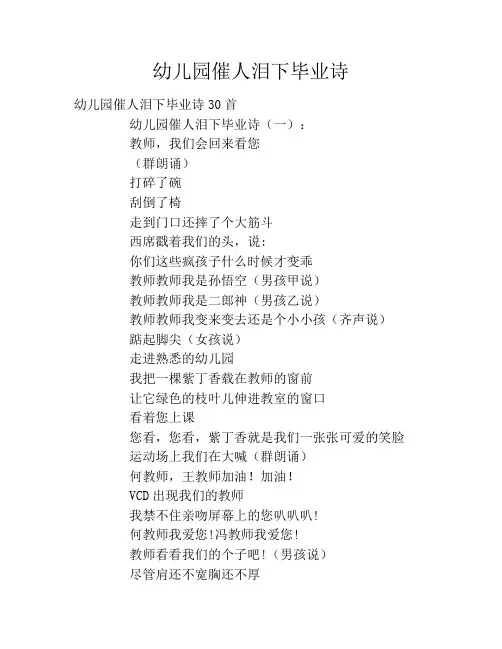 幼儿园催人泪下毕业诗

幼儿园催人泪下毕业诗 30 首

幼儿园催人泪下毕业诗（一）：

教师，我们会回来看您

（群朗诵）

打碎了碗

刮倒了椅

走到门口还摔了个大筋斗

西席戳着我们的头，说：

你们这些疯孩子什么时候才变乖

教师教师我是孙悟空（男孩甲说）

教师教师我是二郎神（男孩乙说）

教师教师我变来变去还是个小小孩（齐声说）

踮起脚尖（女孩说）

走进熟悉的幼儿园

我把一棵紫丁香栽在教师的窗前

让它绿色的枝叶儿伸进教室的窗口

看着您上课

您看，您看，紫丁香就是我们一张张可爱的笑脸

运动场上我们在大喊（群朗诵）

何教师，王教师加油！加油！

VCD 出现我们的教师

我禁不住亲吻屏幕上的您叭叭叭！

何教师我爱您！冯教师我爱您！

教师看看我们的个子吧！（男孩说）

尽管肩还不宽胸还不厚